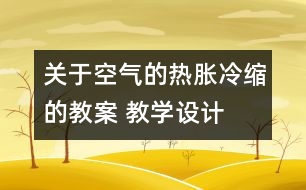 关于空气的热胀冷缩的教案 教学设计